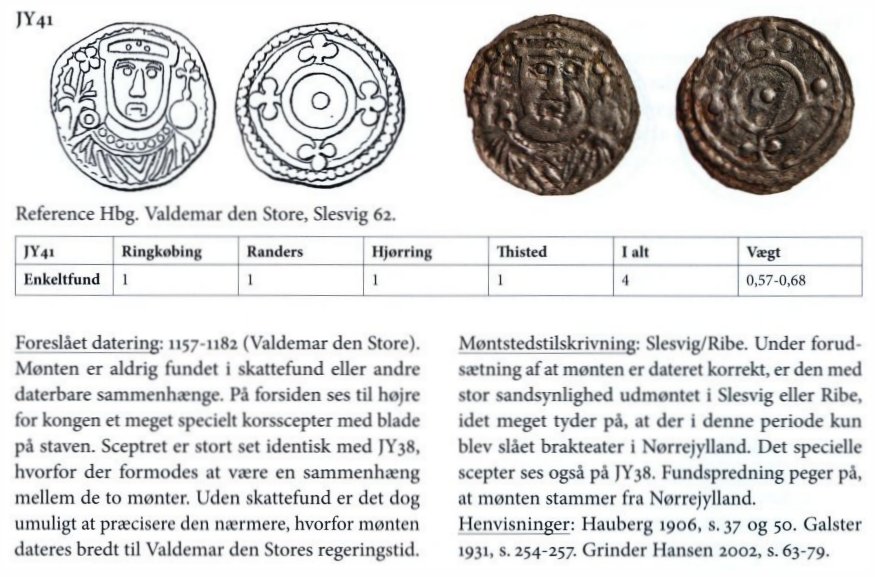 JY41

Reference Hbg. Valdemar den Store, Slesvig 62.

| JY41 | Ringkøbing | Randers | Hjørring | Thisted | I alt | Vægt |
|---|---|---|---|---|---|---|
| Enkeltfund | 1 | 1 | 1 | 1 | 4 | 0,57-0,68 |

Foreslået datering: 1157-1182 (Valdemar den Store). Mønten er aldrig fundet i skattefund eller andre daterbare sammenhænge. På forsiden ses til højre for kongen et meget specielt korsscepter med blade på staven. Sceptret er stort set identisk med JY38, hvorfor der formodes at være en sammenhæng mellem de to mønter. Uden skattefund er det dog umuligt at præcisere den nærmere, hvorfor mønten dateres bredt til Valdemar den Stores regeringstid.

Møntstedstilskrivning: Slesvig/Ribe. Under forudsætning af at mønten er dateret korrekt, er den med stor sandsynlighed udmøntet i Slesvig eller Ribe, idet meget tyder på, at der i denne periode kun blev slået brakteater i Nørrejylland. Det specielle scepter ses også på JY38. Fundspredning peger på, at mønten stammer fra Nørrejylland.

Henvisninger: Hauberg 1906, s. 37 og 50. Galster 1931, s. 254-257. Grinder Hansen 2002, s. 63-79.